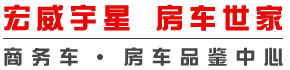 宏威宇星 房车世家

商务车 · 房车品鉴中心